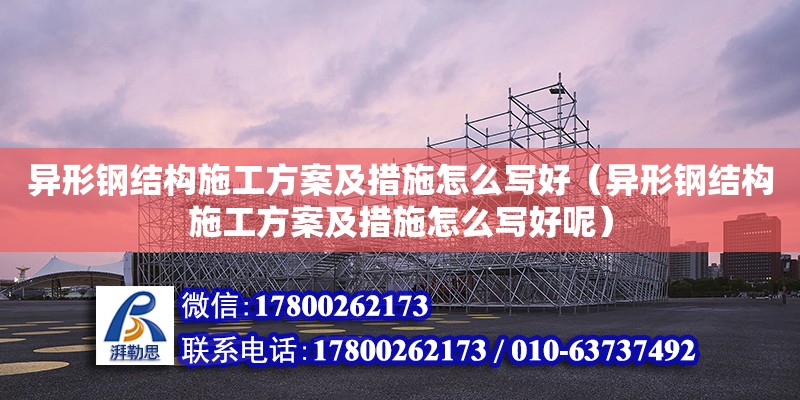 异形钢结构施工方案及措施怎么写好（异形钢结构施工方案及措施怎么写好呢）

湃勒思

微信：17800262173

联系电话：17800262173 / 010-63737492